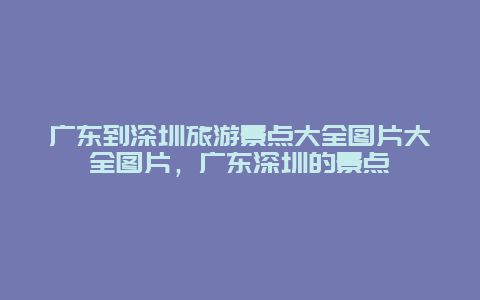 广东到深圳旅游景点大全图片大全图片，广东深圳的景点